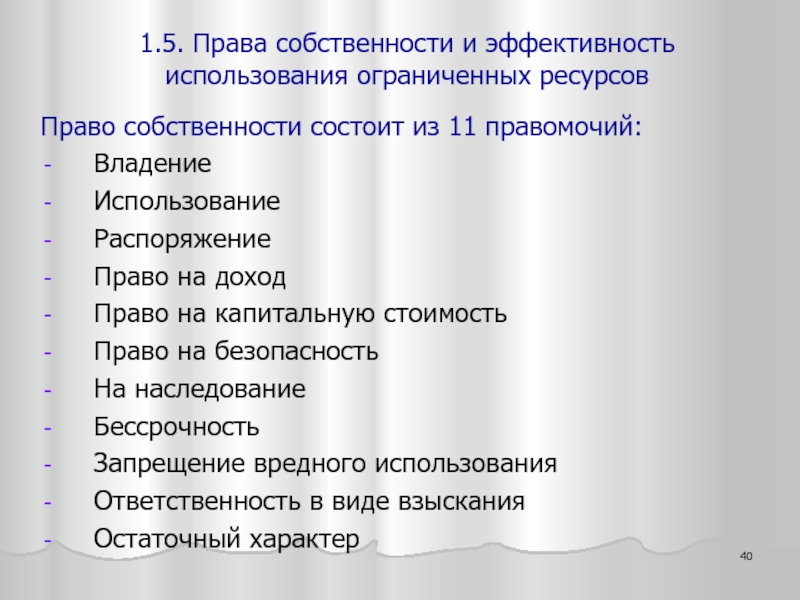 1.5. Права собственности и эффективность использования ограниченных ресурсов

Право собственности состоит из 11 правомочий:

- Владение
- Использование
- Распоряжение
- Право на доход
- Право на капитальную стоимость
- Право на безопасность
- На наследование
- Бессрочность
- Запрещение вредного использования
- Ответственность в виде взыскания
- Остаточный характер

40